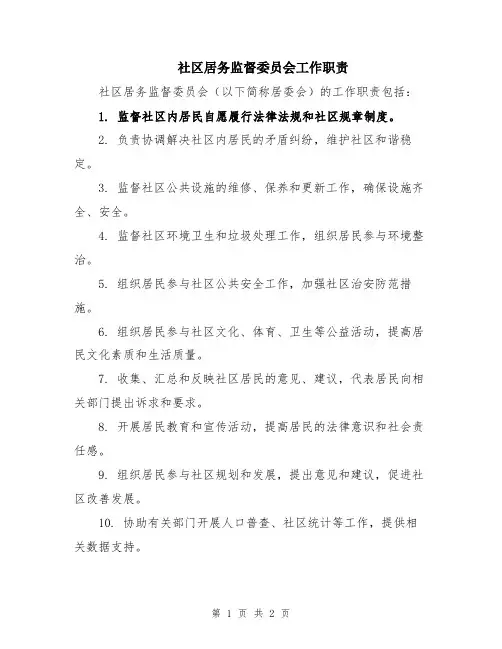 社区居务监督委员会工作职责

社区居务监督委员会（以下简称居委会）的工作职责包括：

1. 监督社区内居民自愿履行法律法规和社区规章制度。

2. 负责协调解决社区内居民的矛盾纠纷，维护社区和谐稳定。

3. 监督社区公共设施的维修、保养和更新工作，确保设施齐全、安全。

4. 监督社区环境卫生和垃圾处理工作，组织居民参与环境整治。

5. 组织居民参与社区公共安全工作，加强社区治安防范措施。

6. 组织居民参与社区文化、体育、卫生等公益活动，提高居民文化素质和生活质量。

7. 收集、汇总和反映社区居民的意见、建议，代表居民向相关部门提出诉求和要求。

8. 开展居民教育和宣传活动，提高居民的法律意识和社会责任感。

9. 组织居民参与社区规划和发展，提出意见和建议，促进社区改善发展。

10. 协助有关部门开展人口普查、社区统计等工作，提供相关数据支持。

第 1 页 共 2 页